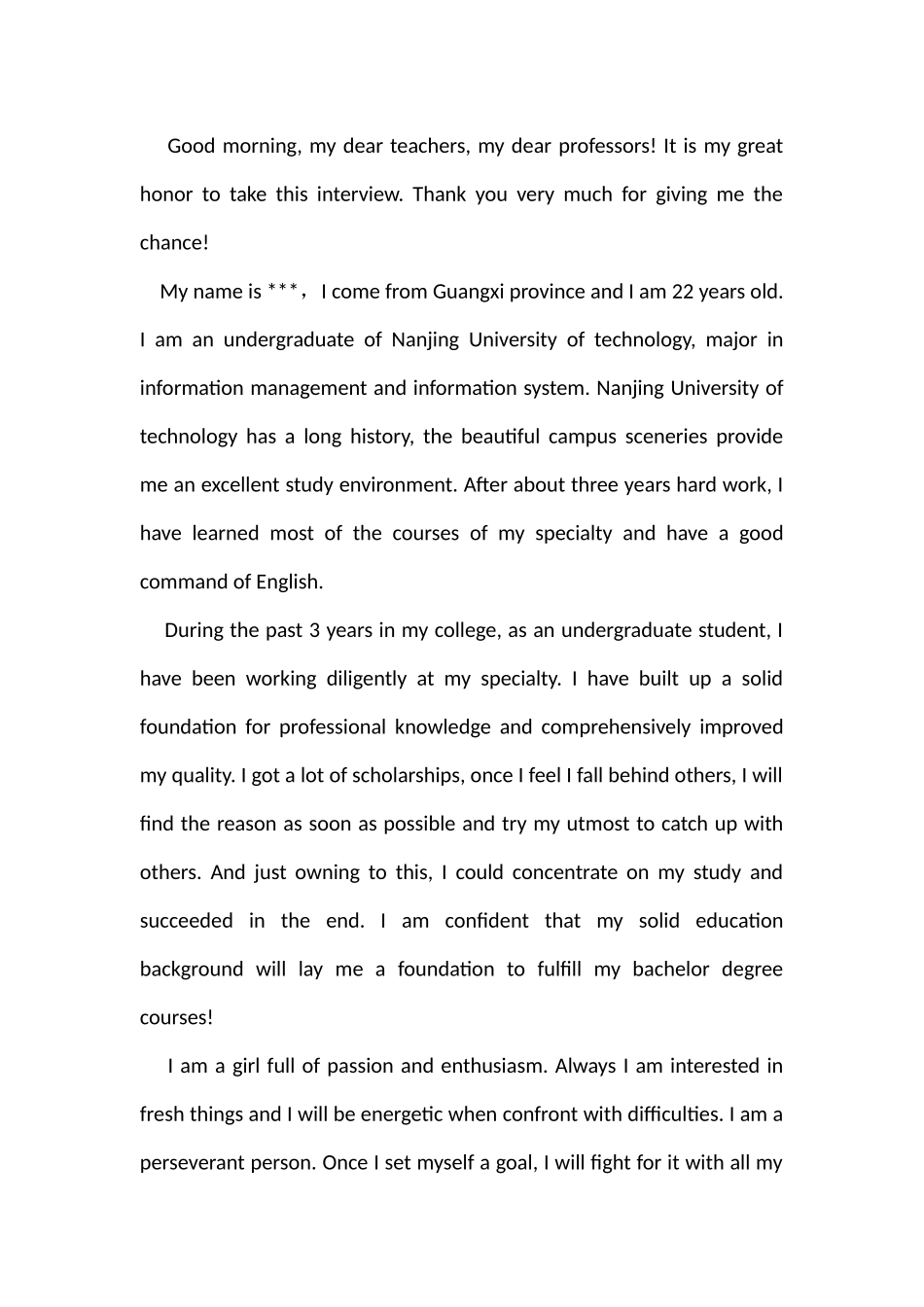 Good morning, my dear teachers, my dear professors! It is my great honor to take this interview. Thank you very much for giving me the chance!

My name is ***， I come from Guangxi province and I am 22 years old. I am an undergraduate of Nanjing University of technology, major in information management and information system. Nanjing University of technology has a long history, the beautiful campus sceneries provide me an excellent study environment. After about three years hard work, I have learned most of the courses of my specialty and have a good command of English.

During the past 3 years in my college, as an undergraduate student, I have been working diligently at my specialty. I have built up a solid foundation for professional knowledge and comprehensively improved my quality. I got a lot of scholarships, once I feel I fall behind others, I will find the reason as soon as possible and try my utmost to catch up with others. And just owning to this, I could concentrate on my study and succeeded in the end. I am confident that my solid education background will lay me a foundation to fulfill my bachelor degree courses!

I am a girl full of passion and enthusiasm. Always I am interested in fresh things and I will be energetic when confront with difficulties. I am a perseverant person. Once I set myself a goal, I will fight for it with all my